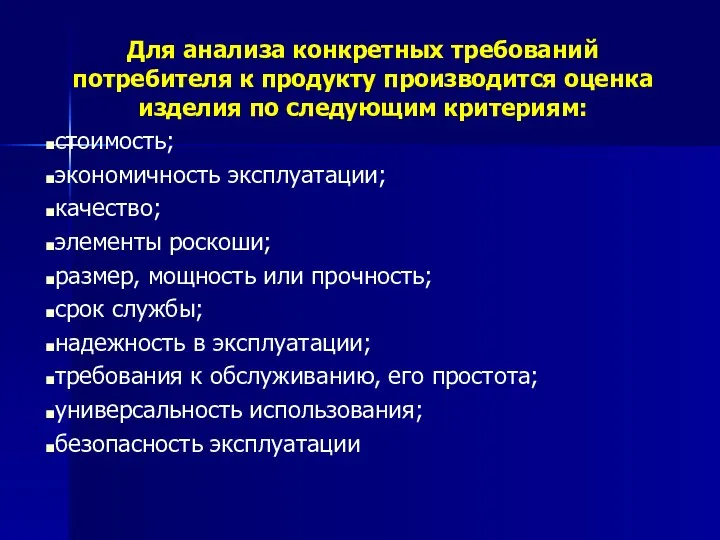 Для анализа конкретных требований потребителя к продукту производится оценка изделия по следующим критериям:

▪стоимость;
▪экономичность эксплуатации;
▪качество;
▪элементы роскоши;
▪размер, мощность или прочность;
▪срок службы;
▪надежность в эксплуатации;
▪требования к обслуживанию, его простота;
▪универсальность использования;
▪безопасность эксплуатации